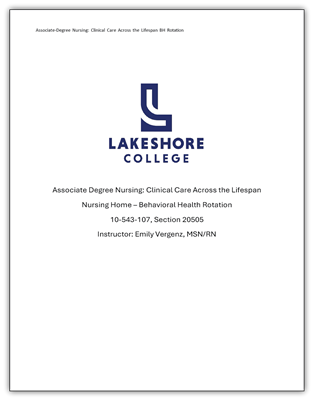 Associate-Degree Nursing: Clinical Care Across the Lifespan BH Rotation

LAKESHORE
COLLEGE

Associate Degree Nursing: Clinical Care Across the Lifespan

Nursing Home – Behavioral Health Rotation

10-543-107, Section 20505

Instructor: Emily Vergenz, MSN/RN